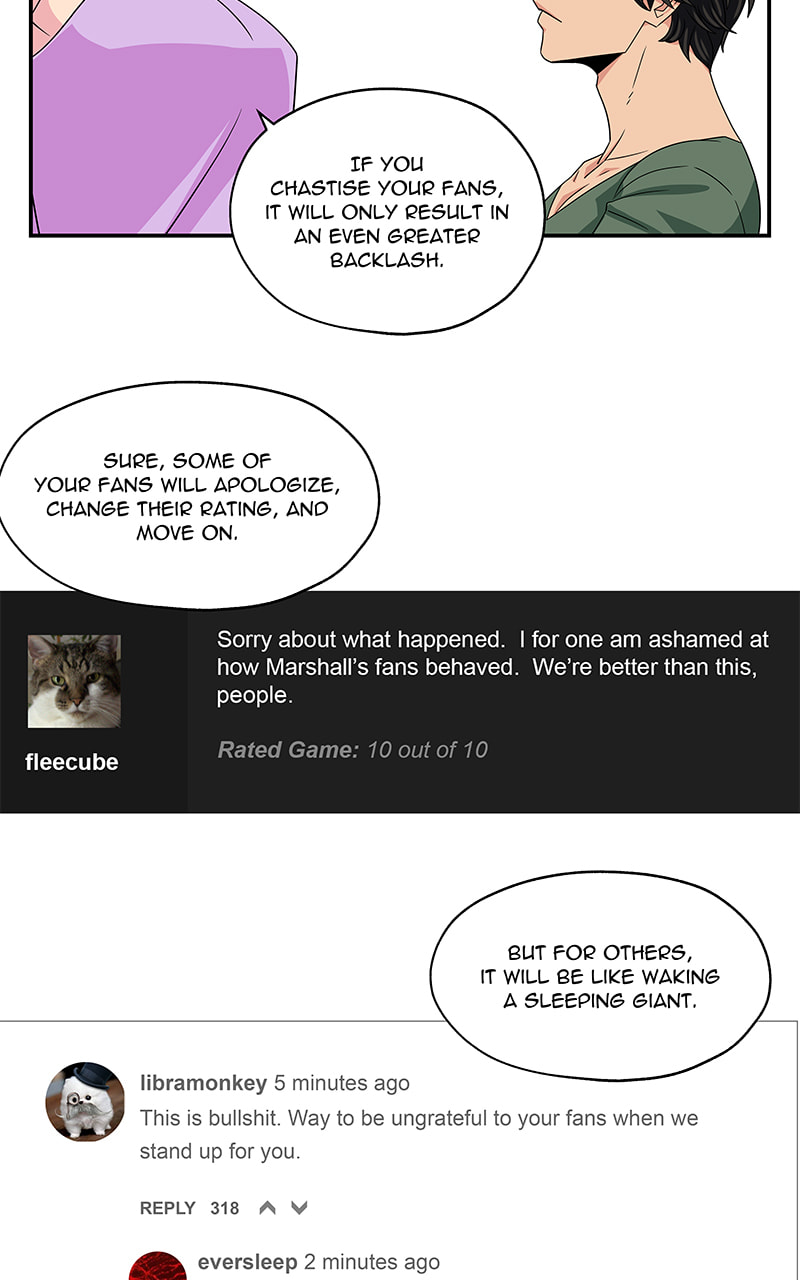 IF YOU CHASTISE YOUR FANS, IT WILL ONLY RESULT IN AN EVEN GREATER BACKLASH.

SURE, SOME OF YOUR FANS WILL APOLOGIZE, CHANGE THEIR RATING, AND MOVE ON.

fleecube

Sorry about what happened. I for one am ashamed at how Marshall's fans behaved. We're better than this, people.

Rated Game: 10 out of 10

BUT FOR OTHERS, IT WILL BE LIKE WAKING A SLEEPING GIANT.

libramonkey 5 minutes ago
This is bullshit. Way to be ungrateful to your fans when we stand up for you.

REPLY 318

eversleep 2 minutes ago